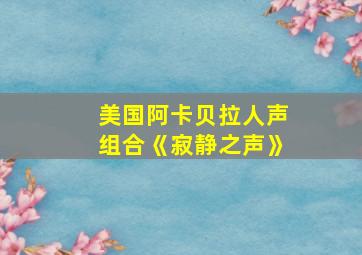 美国阿卡贝拉人声组合《寂静之声》